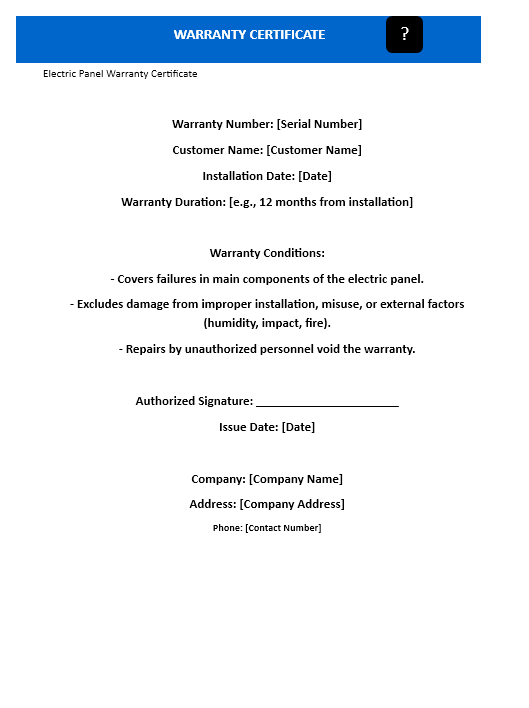 WARRANTY CERTIFICATE

?

Electric Panel Warranty Certificate

Warranty Number: [Serial Number]

Customer Name: [Customer Name]

Installation Date: [Date]

Warranty Duration: [e.g., 12 months from installation]

Warranty Conditions:

- Covers failures in main components of the electric panel.

- Excludes damage from improper installation, misuse, or external factors (humidity, impact, fire).

- Repairs by unauthorized personnel void the warranty.

Authorized Signature: ______________________

Issue Date: [Date]

Company: [Company Name]

Address: [Company Address]

Phone: [Contact Number]